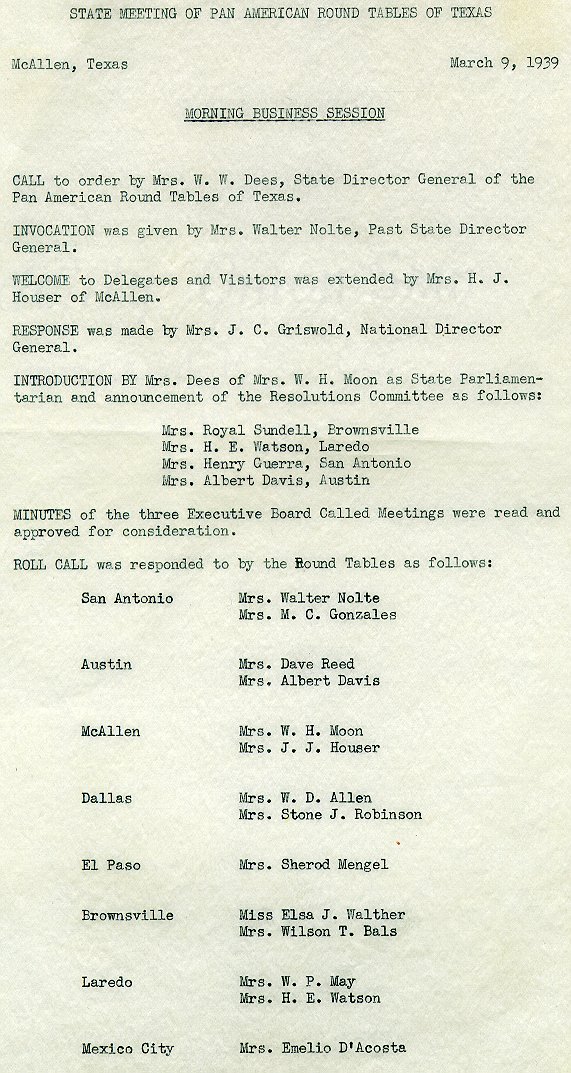 STATE MEETING OF PAN AMERICAN ROUND TABLES OF TEXAS

McAllen, Texas

March 9, 1939

MORNING BUSINESS SESSION

CALL to order by Mrs. W. W. Dees, State Director General of the Pan American Round Tables of Texas.

INVOCATION was given by Mrs. Walter Nolte, Past State Director General.

WELCOME to Delegates and Visitors was extended by Mrs. H. J. Houser of McAllen.

RESPONSE was made by Mrs. J. C. Griswold, National Director General.

INTRODUCTION BY Mrs. Dees of Mrs. W. H. Moon as State Parliamentarian and announcement of the Resolutions Committee as follows:

Mrs. Royal Sundell, Brownsville
Mrs. H. E. Watson, Laredo
Mrs. Henry Guerra, San Antonio
Mrs. Albert Davis, Austin

MINUTES of the three Executive Board Called Meetings were read and approved for consideration.

ROLL CALL was responded to by the Round Tables as follows:

| | |
|---|---|
| San Antonio | Mrs. Walter Nolte<br>Mrs. M. C. Gonzales |
| Austin | Mrs. Dave Reed<br>Mrs. Albert Davis |
| McAllen | Mrs. W. H. Moon<br>Mrs. J. J. Houser |
| Dallas | Mrs. W. D. Allen<br>Mrs. Stone J. Robinson |
| El Paso | Mrs. Sherod Mengel |
| Brownsville | Miss Elsa J. Walther<br>Mrs. Wilson T. Bals |
| Laredo | Mrs. W. P. May<br>Mrs. H. E. Watson |
| Mexico City | Mrs. Emelio D'Acosta |